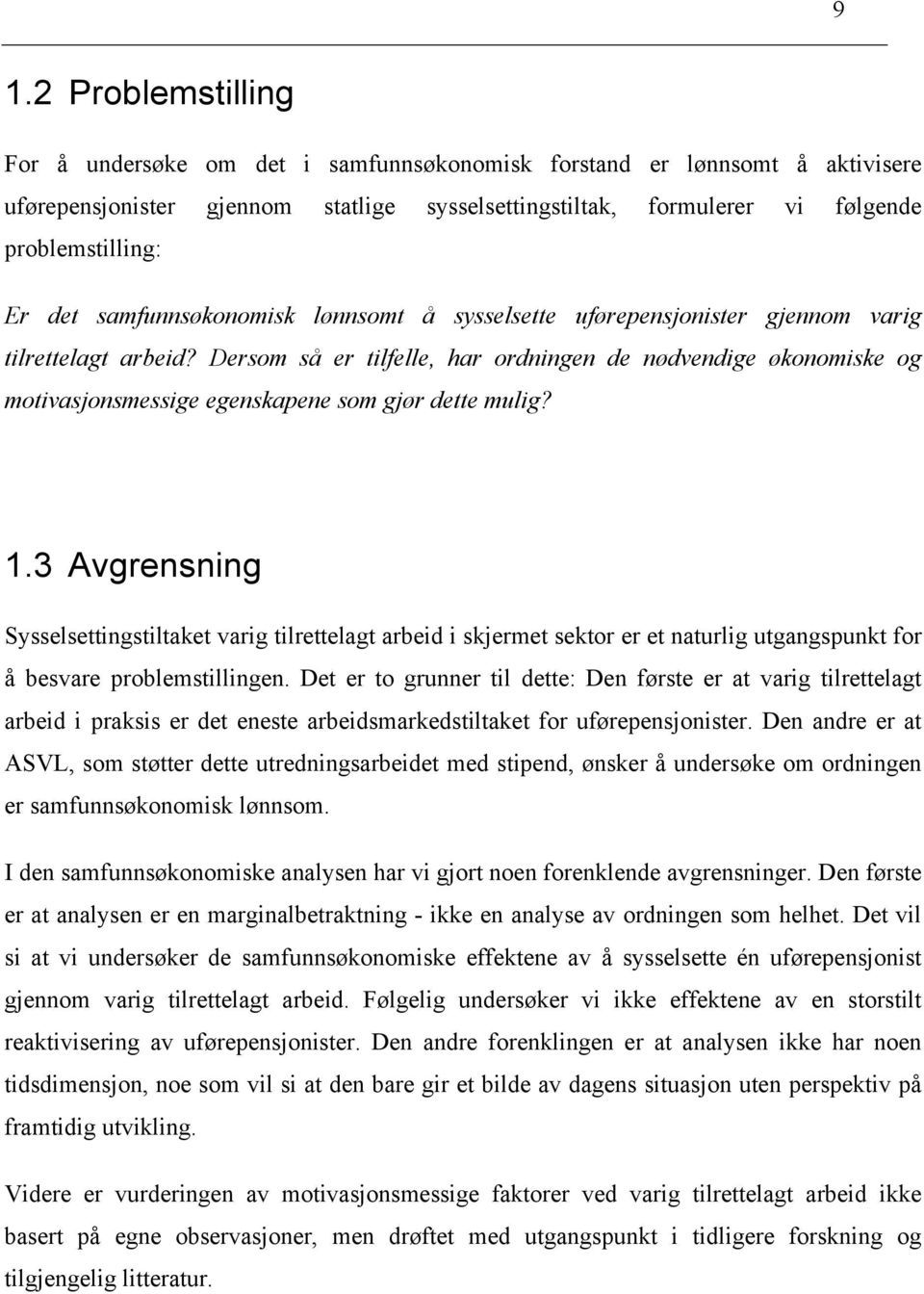 9

1.2 Problemstilling

For å undersøke om det i samfunnsøkonomisk forstand er lønnsomt å aktivisere uførepensjonister gjennom statlige sysselsettingstiltak, formulerer vi følgende problemstilling:

Er det samfunnsøkonomisk lønnsomt å sysselsette uførepensjonister gjennom varig tilrettelagt arbeid? Dersom så er tilfelle, har ordningen de nødvendige økonomiske og motivasjonsmessige egenskapene som gjør dette mulig?

1.3 Avgrensning

Sysselsettingstiltaket varig tilrettelagt arbeid i skjermet sektor er et naturlig utgangspunkt for å besvare problemstillingen. Det er to grunner til dette: Den første er at varig tilrettelagt arbeid i praksis er det eneste arbeidsmarkedstiltaket for uførepensjonister. Den andre er at ASVL, som støtter dette utredningsarbeidet med stipend, ønsker å undersøke om ordningen er samfunnsøkonomisk lønnsom.

I den samfunnsøkonomiske analysen har vi gjort noen forenklende avgrensninger. Den første er at analysen er en marginalbetraktning - ikke en analyse av ordningen som helhet. Det vil si at vi undersøker de samfunnsøkonomiske effektene av å sysselsette én uførepensjonist gjennom varig tilrettelagt arbeid. Følgelig undersøker vi ikke effektene av en storstilt reaktivisering av uførepensjonister. Den andre forenklingen er at analysen ikke har noen tidsdimensjon, noe som vil si at den bare gir et bilde av dagens situasjon uten perspektiv på framtidig utvikling.

Videre er vurderingen av motivasjonsmessige faktorer ved varig tilrettelagt arbeid ikke basert på egne observasjoner, men drøftet med utgangspunkt i tidligere forskning og tilgjengelig litteratur.